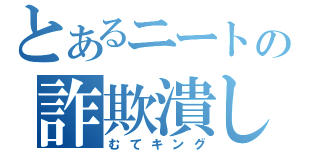 とあるニートの
詐欺潰し
むてキング